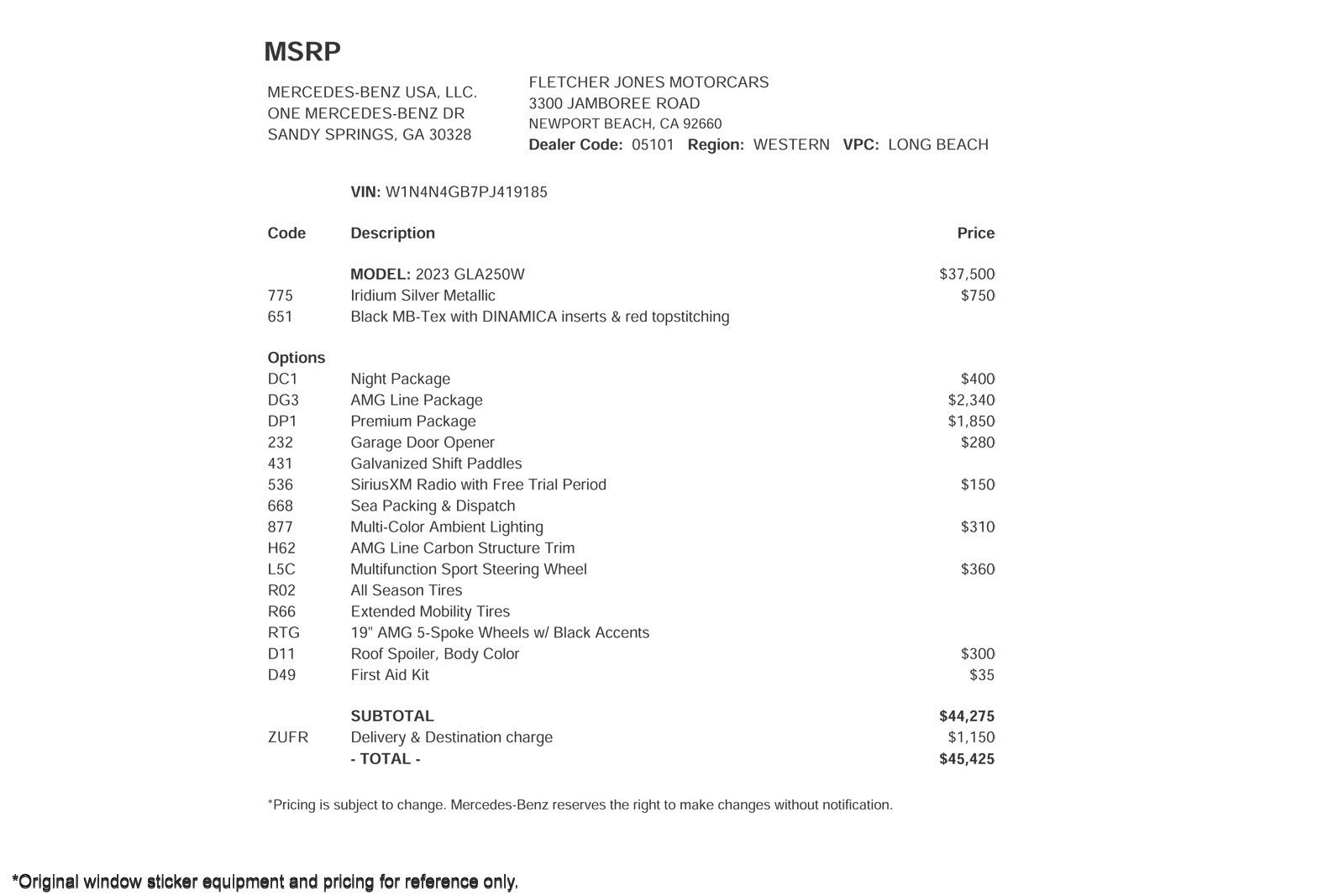 MSRP

MERCEDES-BENZ USA, LLC.
ONE MERCEDES-BENZ DR
SANDY SPRINGS, GA 30328

FLETCHER JONES MOTORCARS
3300 JAMBOREE ROAD
NEWPORT BEACH, CA 92660
Dealer Code: 05101 Region: WESTERN VPC: LONG BEACH

VIN: W1N4N4GB7PJ419185

| Code | Description | Price |
|---|---|---|
| | MODEL: 2023 GLA250W | $37,500 |
| 775 | Iridium Silver Metallic | $750 |
| 651 | Black MB-Tex with DINAMICA inserts & red topstitching | |
| Options | | |
| DC1 | Night Package | $400 |
| DG3 | AMG Line Package | $2,340 |
| DP1 | Premium Package | $1,850 |
| 232 | Garage Door Opener | $280 |
| 431 | Galvanized Shift Paddles | |
| 536 | SiriusXM Radio with Free Trial Period | $150 |
| 668 | Sea Packing & Dispatch | |
| 877 | Multi-Color Ambient Lighting | $310 |
| H62 | AMG Line Carbon Structure Trim | |
| L5C | Multifunction Sport Steering Wheel | $360 |
| R02 | All Season Tires | |
| R66 | Extended Mobility Tires | |
| RTG | 19" AMG 5-Spoke Wheels w/ Black Accents | |
| D11 | Roof Spoiler, Body Color | $300 |
| D49 | First Aid Kit | $35 |
| | SUBTOTAL | $44,275 |
| ZUFR | Delivery & Destination charge | $1,150 |
| | - TOTAL - | $45,425 |

*Pricing is subject to change. Mercedes-Benz reserves the right to make changes without notification.

*Original window sticker equipment and pricing for reference only.